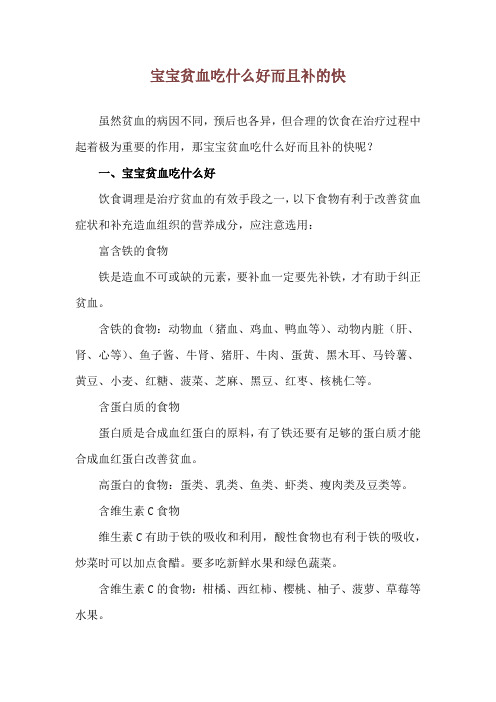 宝宝贫血吃什么好而且补的快

虽然贫血的病因不同，预后也各异，但合理的饮食在治疗过程中起着极为重要的作用，那宝宝贫血吃什么好而且补的快呢？

一、宝宝贫血吃什么好

饮食调理是治疗贫血的有效手段之一，以下食物有利于改善贫血症状和补充造血组织的营养成分，应注意选用：

富含铁的食物

铁是造血不可或缺的元素，要补血一定要先补铁，才有助于纠正贫血。

含铁的食物：动物血（猪血、鸡血、鸭血等）、动物内脏（肝、肾、心等）、鱼子酱、牛肾、猪肝、牛肉、蛋黄、黑木耳、马铃薯、黄豆、小麦、红糖、菠菜、芝麻、黑豆、红枣、核桃仁等。

含蛋白质的食物

蛋白质是合成血红蛋白的原料，有了铁还要有足够的蛋白质才能合成血红蛋白改善贫血。

高蛋白的食物：蛋类、乳类、鱼类、虾类、瘦肉类及豆类等。

含维生素 C 食物

维生素 C 有助于铁的吸收和利用，酸性食物也有利于铁的吸收，炒菜时可以加点食醋。要多吃新鲜水果和绿色蔬菜。

含维生素 C 的食物：柑橘、西红柿、樱桃、柚子、菠萝、草莓等水果。